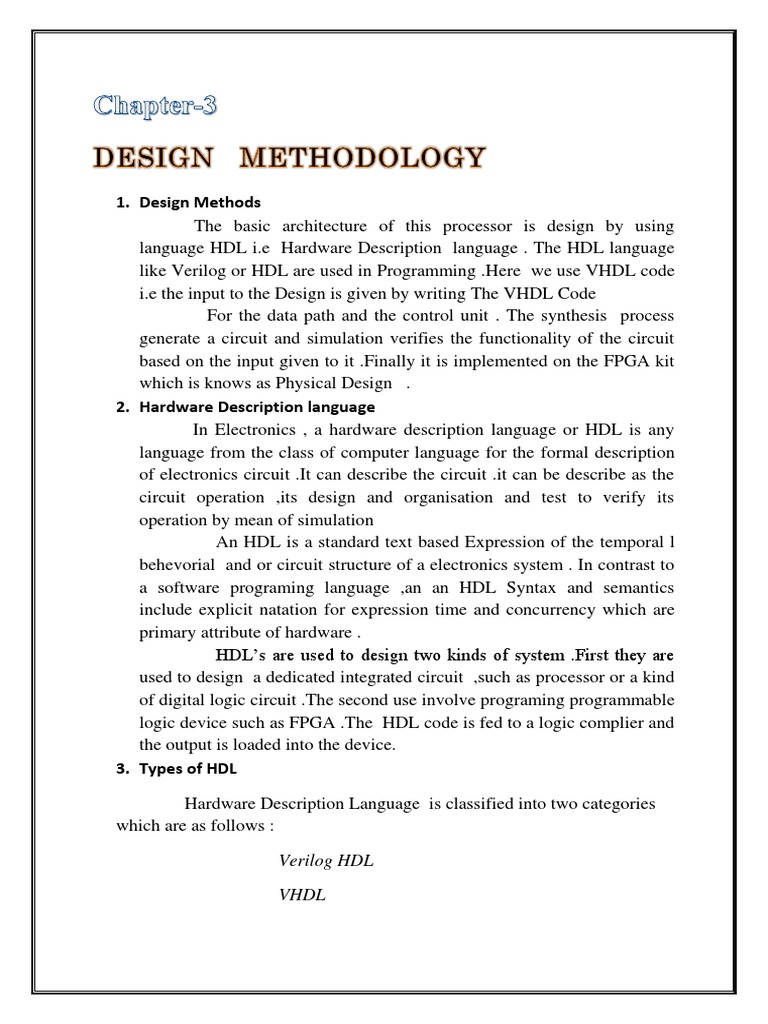 Chapter-3

DESIGN METHODOLOGY

1. Design Methods

The basic architecture of this processor is design by using language HDL i.e Hardware Description language . The HDL language like Verilog or HDL are used in Programming .Here we use VHDL code i.e the input to the Design is given by writing The VHDL Code

For the data path and the control unit . The synthesis process generate a circuit and simulation verifies the functionality of the circuit based on the input given to it .Finally it is implemented on the FPGA kit which is knows as Physical Design .

2. Hardware Description language

In Electronics , a hardware description language or HDL is any language from the class of computer language for the formal description of electronics circuit .It can describe the circuit .it can be describe as the circuit operation ,its design and organisation and test to verify its operation by mean of simulation

An HDL is a standard text based Expression of the temporal l behevorial and or circuit structure of a electronics system . In contrast to a software programing language ,an an HDL Syntax and semantics include explicit natation for expression time and concurrency which are primary attribute of hardware .

HDL's are used to design two kinds of system .First they are used to design a dedicated integrated circuit ,such as processor or a kind of digital logic circuit .The second use involve programing programmable logic device such as FPGA .The HDL code is fed to a logic complier and the output is loaded into the device.

3. Types of HDL

Hardware Description Language is classified into two categories which are as follows :

Verilog HDL

VHDL